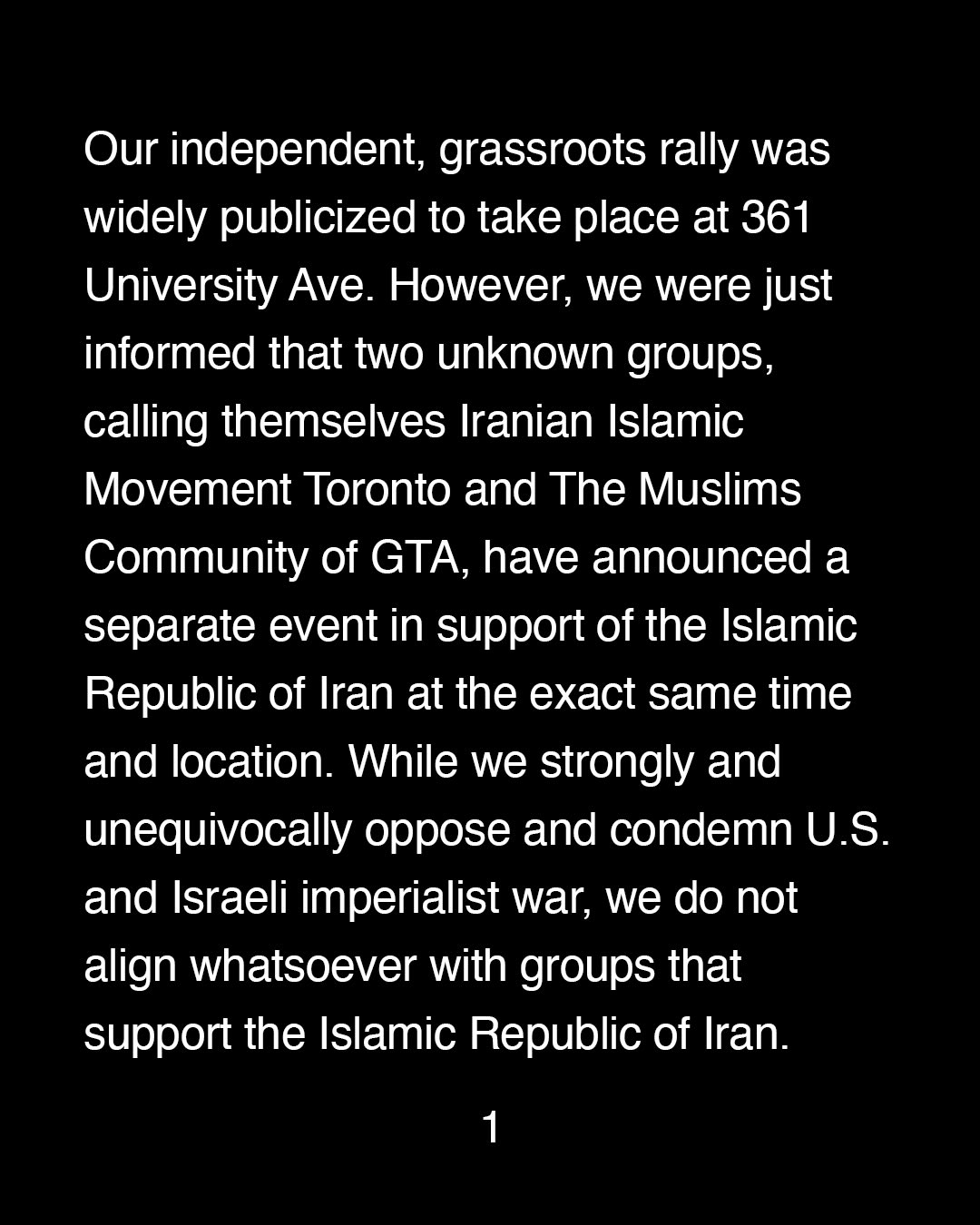 Our independent, grassroots rally was widely publicized to take place at 361 University Ave. However, we were just informed that two unknown groups, calling themselves Iranian Islamic Movement Toronto and The Muslims Community of GTA, have announced a separate event in support of the Islamic Republic of Iran at the exact same time and location. While we strongly and unequivocally oppose and condemn U.S. and Israeli imperialist war, we do not align whatsoever with groups that support the Islamic Republic of Iran.

1